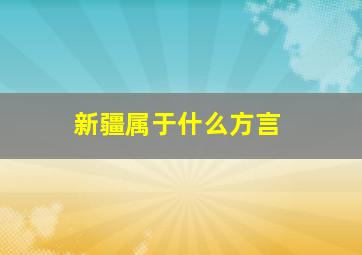 新疆属于什么方言